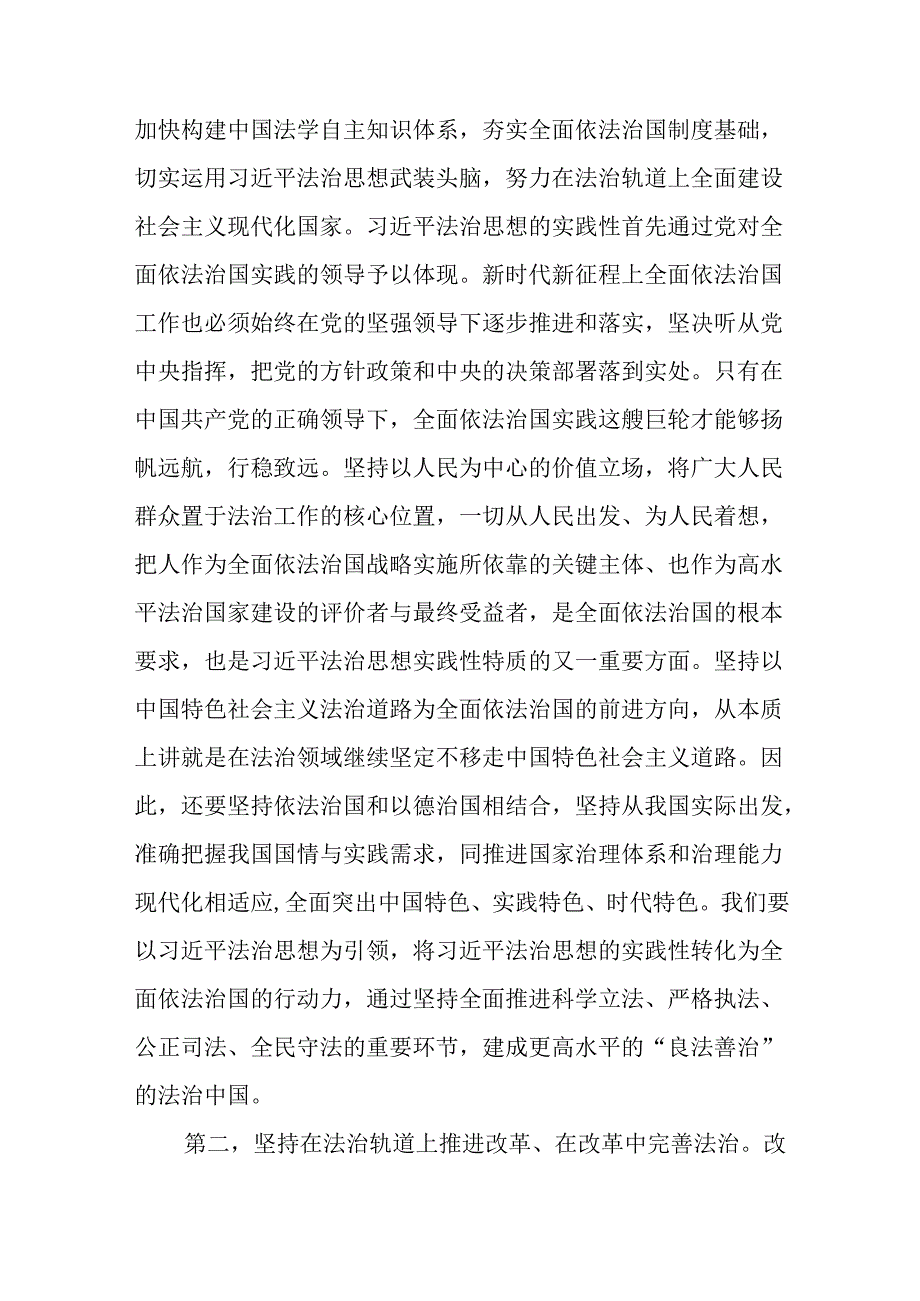 加快构建中国法学自主知识体系，夯实全面依法治国制度基础，切实运用习近平法治思想武装头脑，努力在法治轨道上全面建设社会主义现代化国家。习近平法治思想的实践性首先通过党对全面依法治国实践的领导予以体现。新时代新征程上全面依法治国工作也必须始终在党的坚强领导下逐步推进和落实，坚决听从党中央指挥，把党的方针政策和中央的决策部署落到实处。只有在中国共产党的正确领导下，全面依法治国实践这艘巨轮才能够扬帆远航，行稳致远。坚持以人民为中心的价值立场，将广大人民群众置于法治工作的核心位置，一切从人民出发、为人民着想，把人作为全面依法治国战略实施所依靠的关键主体、也作为高水平法治国家建设的评价者与最终受益者，是全面依法治国的根本要求，也是习近平法治思想实践性特质的又一重要方面。坚持以中国特色社会主义法治道路为全面依法治国的前进方向，从本质上讲就是在法治领域继续坚定不移走中国特色社会主义道路。因此，还要坚持依法治国和以德治国相结合，坚持从我国实际出发，准确把握我国国情与实践需求，同推进国家治理体系和治理能力现代化相适应,全面突出中国特色、实践特色、时代特色。我们要以习近平法治思想为引领，将习近平法治思想的实践性转化为全面依法治国的行动力，通过坚持全面推进科学立法、严格执法、公正司法、全民守法的重要环节，建成更高水平的“良法善治”的法治中国。

第二，坚持在法治轨道上推进改革、在改革中完善法治。改